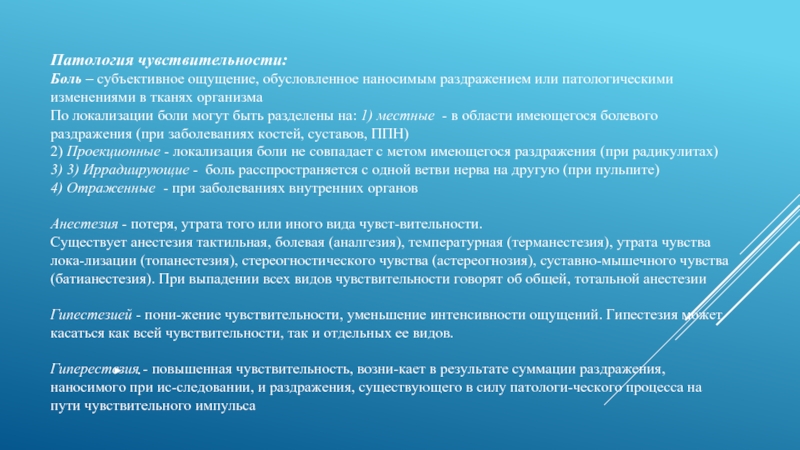 Патология чувствительности:
Боль – субъективное ощущение, обусловленное наносимым раздражением или патологическими изменениями в тканях организма
По локализации боли могут быть разделены на: 1) местные - в области имеющегося болевого раздражения (при заболеваниях костей, суставов, ППН)
2) Проекционные - локализация боли не совпадает с метом имеющегося раздражения (при радикулитах)
3) 3) Иррадирующие - боль расспространяется с одной ветви нерва на другую (при пульпите)
4) Отраженные - при заболеваниях внутренних органов

Анестезия - потеря, утрата того или иного вида чувст-вительности.
Существует анестезия тактильная, болевая (аналгезия), температурная (терманестезия), утрата чувства лока-лизации (топанестезия), стереогностического чувства (астереогнозия), суставно-мышечного чувства (батианестезия). При выпадении всех видов чувствительности говорят об общей, тотальной анестезии

Гипестезией - пони-жение чувствительности, уменьшение интенсивности ощущений. Гипестезия может касаться как всей чувствительности, так и отдельных ее видов.

Гиперестезия - повышенная чувствительность, возни-кает в результате суммации раздражения, наносимого при ис-следовании, и раздражения, существующего в силу патологи-ческого процесса на пути чувствительного импульса